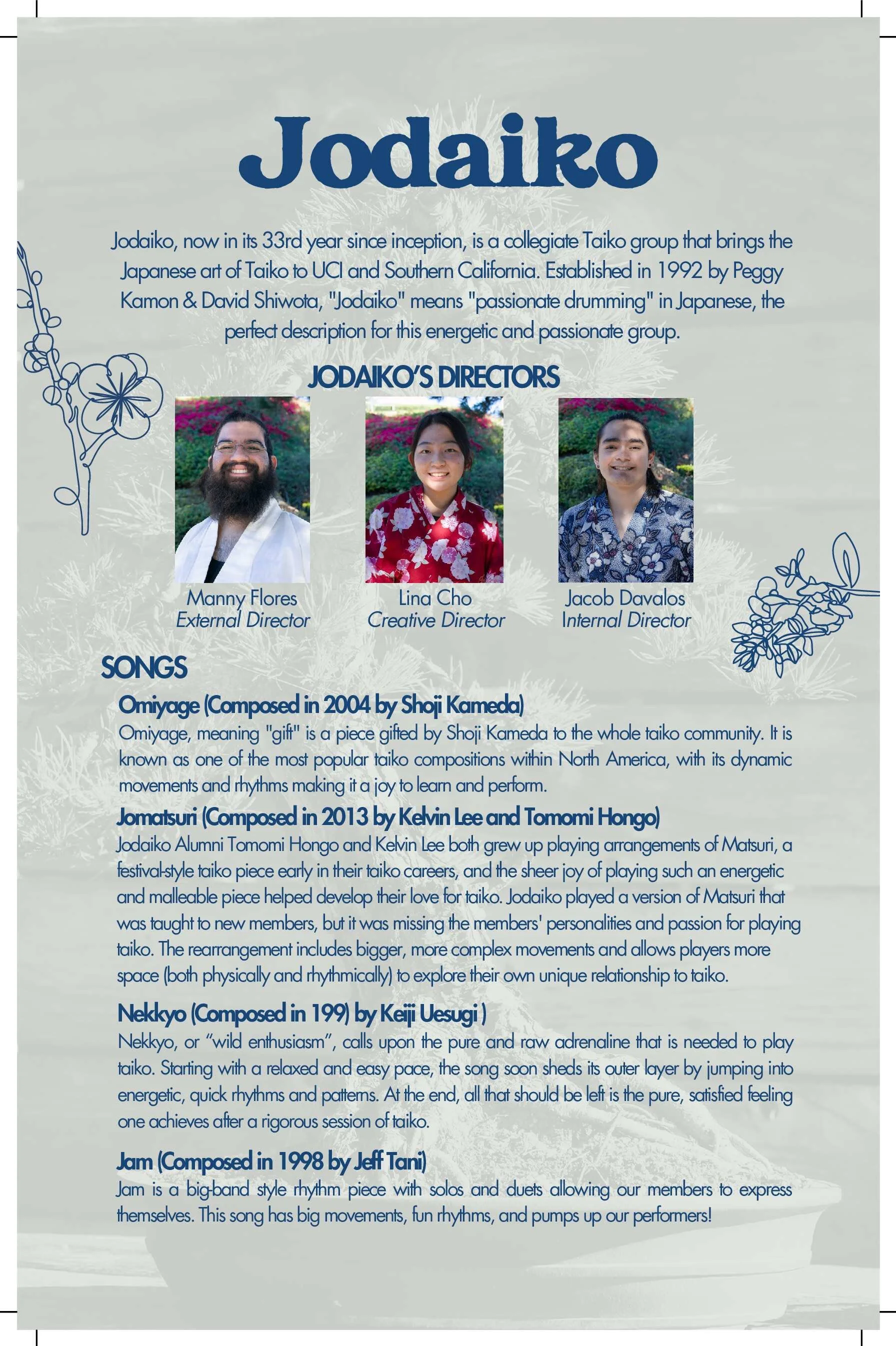 Jodaiko

Jodaiko, now in its 33rd year since inception, is a collegiate Taiko group that brings the Japanese art of Taiko to UCI and Southern California. Established in 1992 by Peggy Kamon & David Shiwota, "Jodaiko" means "passionate drumming" in Japanese, the perfect description for this energetic and passionate group.

JODAIKO'S DIRECTORS

Manny Flores
External Director

Lina Cho
Creative Director

Jacob Davalos
Internal Director

SONGS

Omiyage (Composed in 2004 by Shoji Kameda)
Omiyage, meaning "gift" is a piece gifted by Shoji Kameda to the whole taiko community. It is known as one of the most popular taiko compositions within North America, with its dynamic movements and rhythms making it a joy to learn and perform.

Jomatsuri (Composed in 2013 by Kelvin Lee and Tomomi Hongo)
Jodaiko Alumni Tomomi Hongo and Kelvin Lee both grew up playing arrangements of Matsuri, a festival-style taiko piece early in their taiko careers, and the sheer joy of playing such an energetic and malleable piece helped develop their love for taiko. Jodaiko played a version of Matsuri that was taught to new members, but it was missing the members' personalities and passion for playing taiko. The rearrangement includes bigger, more complex movements and allows players more space (both physically and rhythmically) to explore their own unique relationship to taiko.

Nekkyo (Composed in 199) by Keiji Uesugi )
Nekkyo, or "wild enthusiasm", calls upon the pure and raw adrenaline that is needed to play taiko. Starting with a relaxed and easy pace, the song soon sheds its outer layer by jumping into energetic, quick rhythms and patterns. At the end, all that should be left is the pure, satisfied feeling one achieves after a rigorous session of taiko.

Jam (Composed in 1998 by Jeff Tani)
Jam is a big-band style rhythm piece with solos and duets allowing our members to express themselves. This song has big movements, fun rhythms, and pumps up our performers!